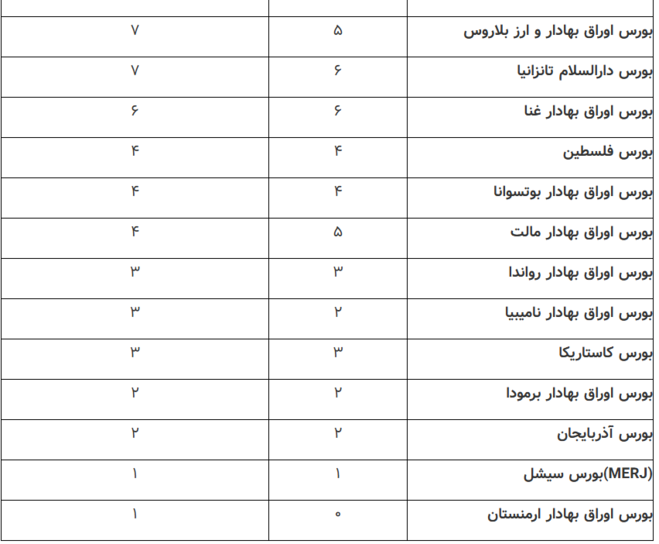 |  |  |  |
|---|---|---|
| بورس اوراق بهادار و ارز بلاروس | ۵ | ۷ |
| بورس دارالسلام تانزانیا | ۶ | ۷ |
| بورس اوراق بهادار غنا | ۶ | ۶ |
| بورس فلسطین | ۴ | ۴ |
| بورس اوراق بهادار بوتسوانا | ۴ | ۴ |
| بورس اوراق بهادار مالت | ۵ | ۴ |
| بورس اوراق بهادار رواندا | ۳ | ۳ |
| بورس اوراق بهادار نامیبیا | ۲ | ۳ |
| بورس کاستاریکا | ۳ | ۳ |
| بورس اوراق بهادار برمودا | ۲ | ۲ |
| بورس آذربایجان | ۲ | ۲ |
| (MERJ)بورس سیشل | ۱ | ۱ |
| بورس اوراق بهادار ارمنستان | ۰ | ۱ |